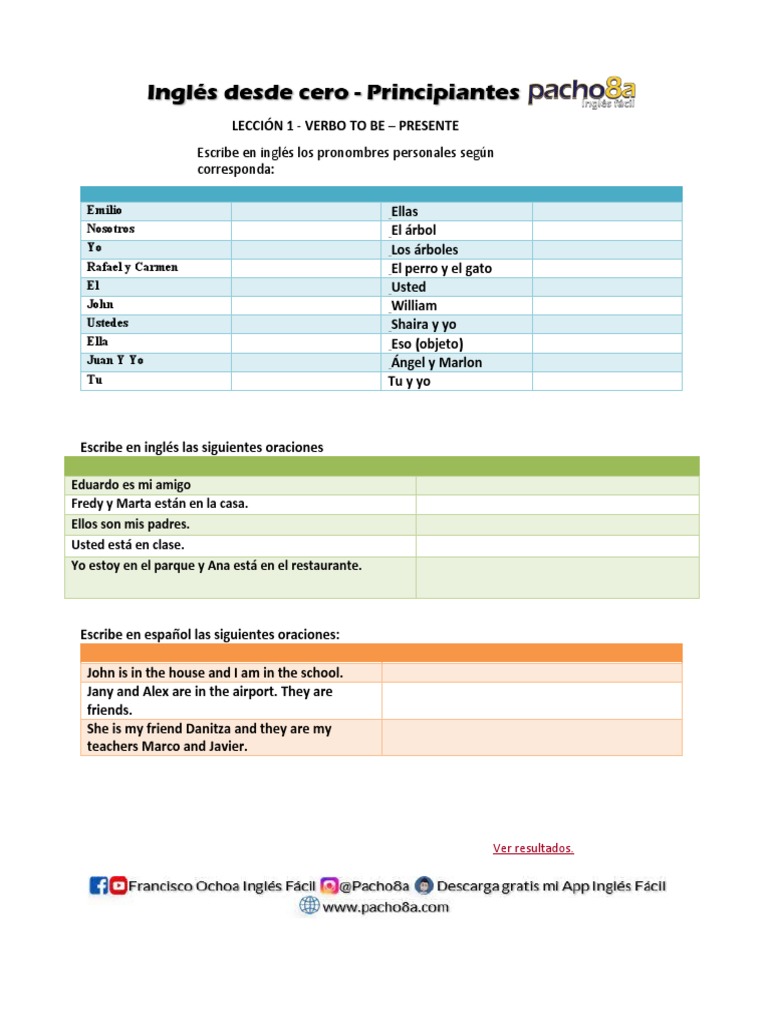 Inglés desde cero - Principiantes pacho8a Inglés fácil

LECCIÓN 1 - VERBO TO BE – PRESENTE

Escribe en inglés los pronombres personales según corresponda:

| | | | |
|---|---|---|---|
| Emilio | | Ellas | |
| Nosotros | | El árbol | |
| Yo | | Los árboles | |
| Rafael y Carmen | | El perro y el gato | |
| El | | Usted | |
| John | | William | |
| Ustedes | | Shaira y yo | |
| Ella | | Eso (objeto) | |
| Juan Y Yo | | Ángel y Marlon | |
| Tu | | Tu y yo | |

Escribe en inglés las siguientes oraciones

| | |
|---|---|
| Eduardo es mi amigo | |
| Fredy y Marta están en la casa. | |
| Ellos son mis padres. | |
| Usted está en clase. | |
| Yo estoy en el parque y Ana está en el restaurante. | |

Escribe en español las siguientes oraciones:

| | |
|---|---|
| John is in the house and I am in the school. | |
| Jany and Alex are in the airport. They are friends. | |
| She is my friend Danitza and they are my teachers Marco and Javier. | |

Ver resultados.

Francisco Ochoa Inglés Fácil @Pacho8a Descarga gratis mi App Inglés Fácil
www.pacho8a.com